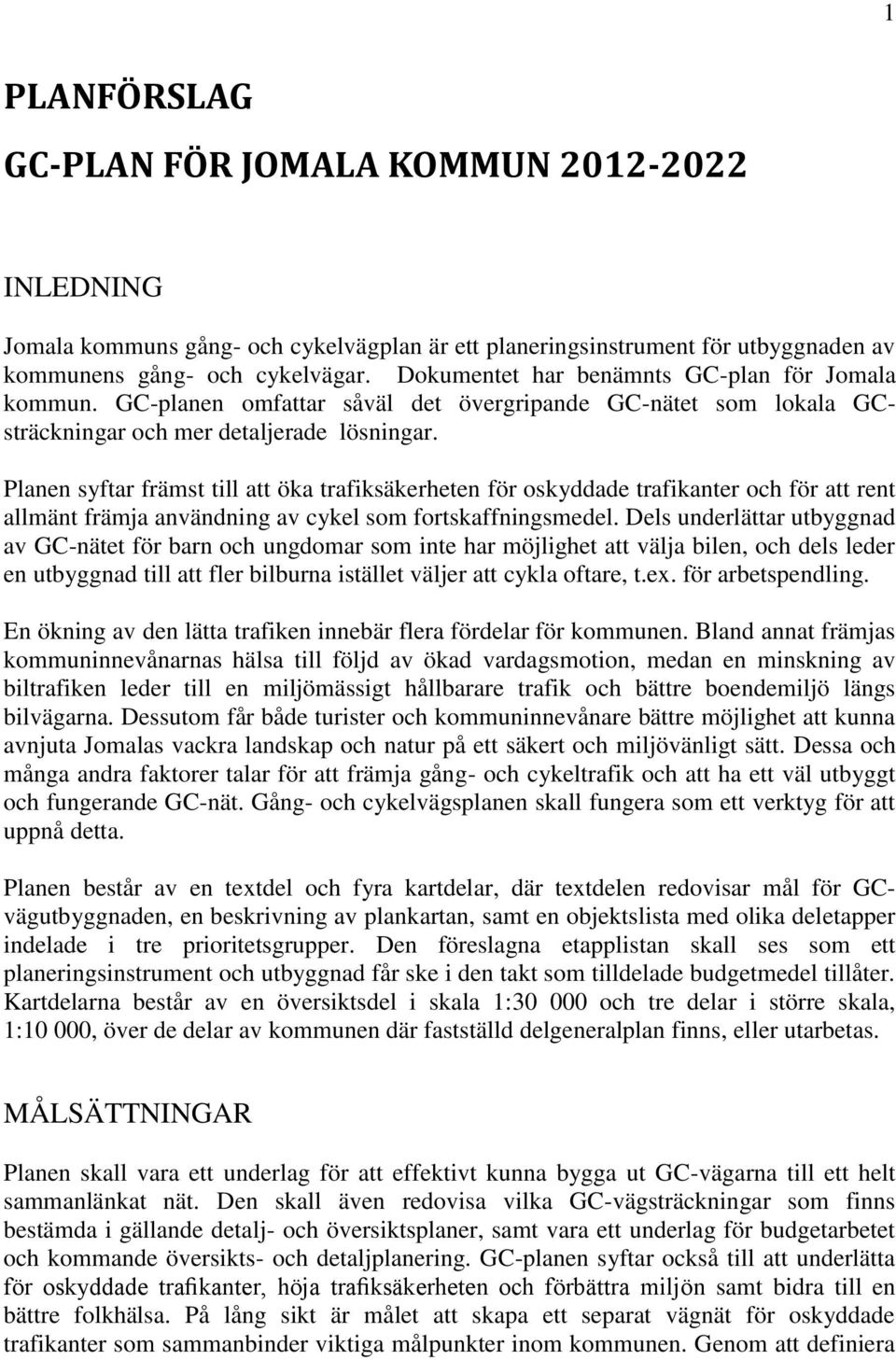 1

PLANFÖRSLAG

GC-PLAN FÖR JOMALA KOMMUN 2012-2022

INLEDNING

Jomala kommuns gång- och cykelvägplan är ett planeringsinstrument för utbyggnaden av kommunens gång- och cykelvägar. Dokumentet har benämnts GC-plan för Jomala kommun. GC-planen omfattar såväl det övergripande GC-nätet som lokala GC-sträckningar och mer detaljerade lösningar.

Planen syftar främst till att öka trafiksäkerheten för oskyddade trafikanter och för att rent allmänt främja användning av cykel som fortskaffningsmedel. Dels underlättar utbyggnad av GC-nätet för barn och ungdomar som inte har möjlighet att välja bilen, och dels leder en utbyggnad till att fler bilburna istället väljer att cykla oftare, t.ex. för arbetspendling.

En ökning av den lätta trafiken innebär flera fördelar för kommunen. Bland annat främjas kommuninnevånarnas hälsa till följd av ökad vardagsmotion, medan en minskning av biltrafiken leder till en miljömässigt hållbarare trafik och bättre boendemiljö längs bilvägarna. Dessutom får både turister och kommuninnevånare bättre möjlighet att kunna avnjuta Jomalas vackra landskap och natur på ett säkert och miljövänligt sätt. Dessa och många andra faktorer talar för att främja gång- och cykeltrafik och att ha ett väl utbyggt och fungerande GC-nät. Gång- och cykelvägsplanen skall fungera som ett verktyg för att uppnå detta.

Planen består av en textdel och fyra kartdelar, där textdelen redovisar mål för GC-vägutbyggnaden, en beskrivning av plankartan, samt en objektslista med olika deletapper indelade i tre prioritetsgrupper. Den föreslagna etapplistan skall ses som ett planeringsinstrument och utbyggnad får ske i den takt som tilldelade budgetmedel tillåter. Kartdelarna består av en översiktsdel i skala 1:30 000 och tre delar i större skala, 1:10 000, över de delar av kommunen där fastställd delgeneralplan finns, eller utarbetas.

MÅLSÄTTNINGAR

Planen skall vara ett underlag för att effektivt kunna bygga ut GC-vägarna till ett helt sammanlänkat nät. Den skall även redovisa vilka GC-vägsträckningar som finns bestämda i gällande detalj- och översiktsplaner, samt vara ett underlag för budgetarbetet och kommande översikts- och detaljplanering. GC-planen syftar också till att underlätta för oskyddade trafikanter, höja trafiksäkerheten och förbättra miljön samt bidra till en bättre folkhälsa. På lång sikt är målet att skapa ett separat vägnät för oskyddade trafikanter som sammanbinder viktiga målpunkter inom kommunen. Genom att definiera